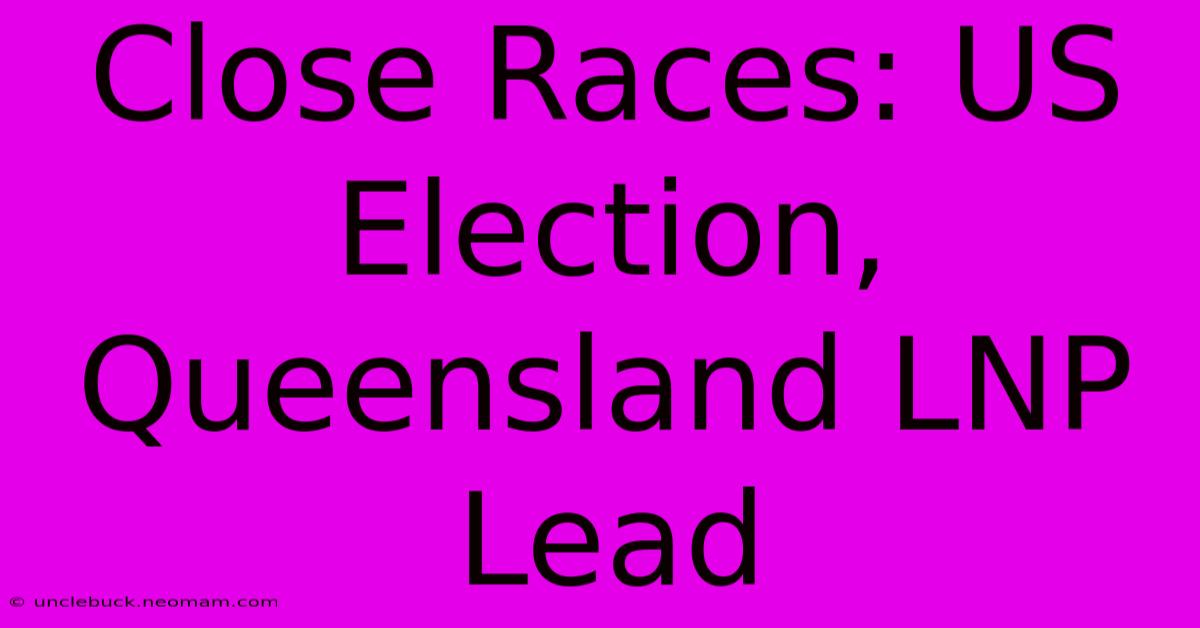 Close Races: US Election, Queensland LNP Lead

© unclebuck.neomam.com